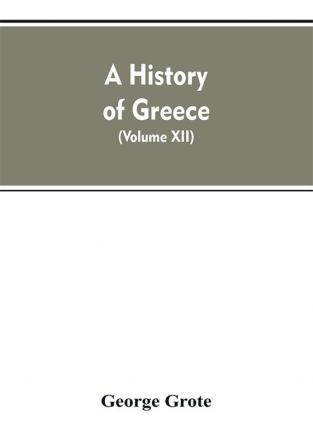 A History of Greece
(Volume XII)

George Grote